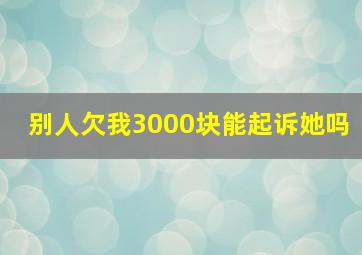 别人欠我3000块能起诉她吗